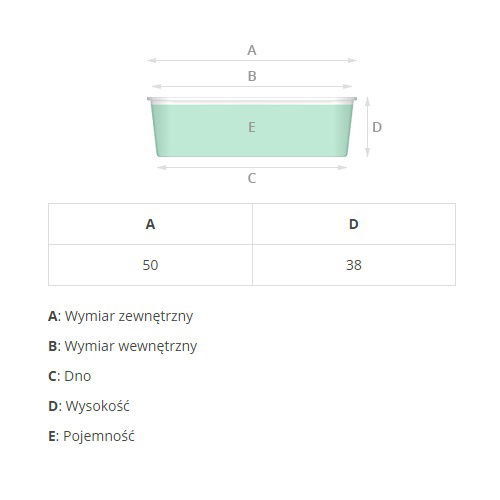 A
B
E
D
C

| A | D |
|---|---|
| 50 | 38 |

A: Wymiar zewnętrzny

B: Wymiar wewnętrzny

C: Dno

D: Wysokość

E: Pojemność